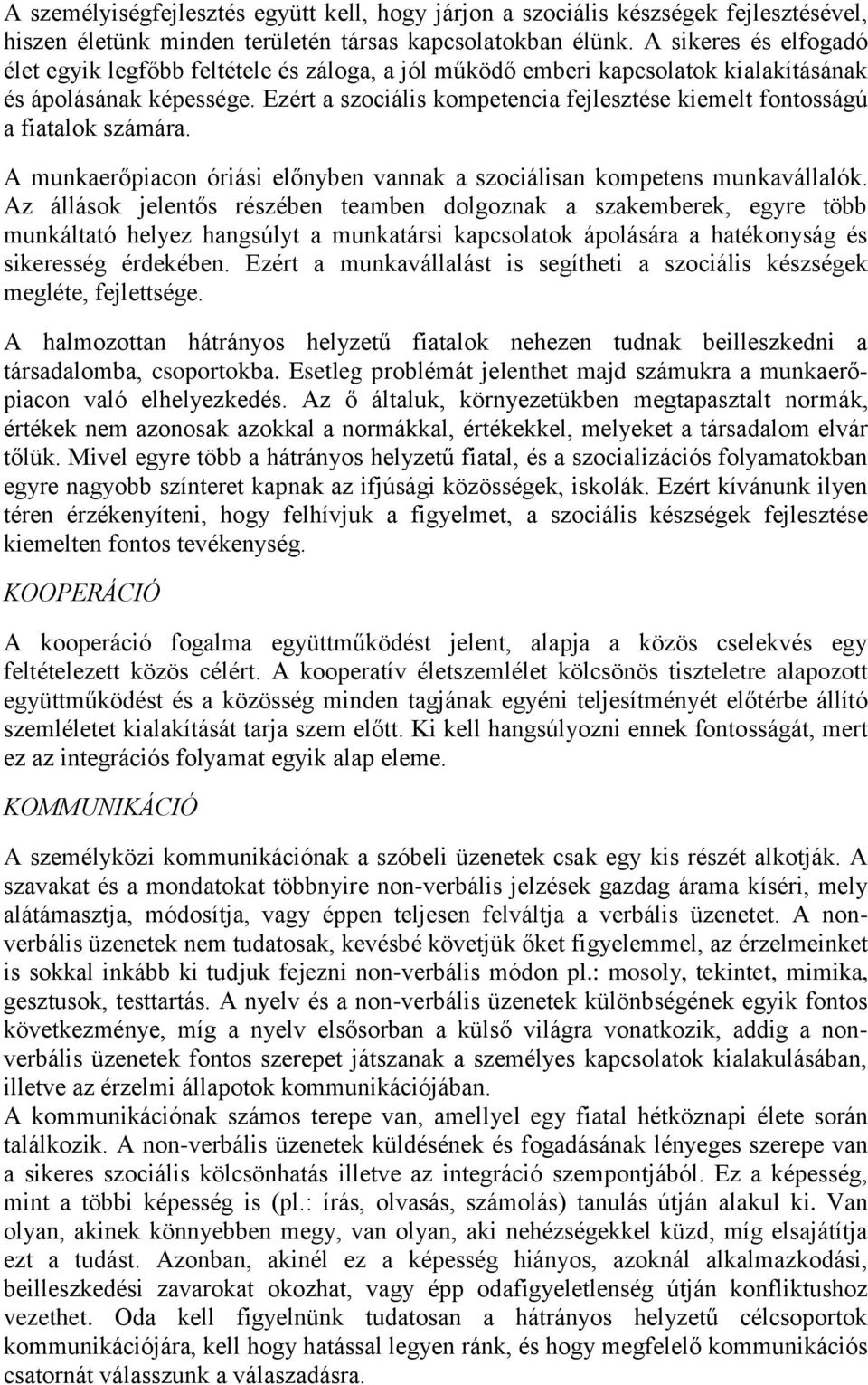 A személyiségfejlesztés együtt kell, hogy járjon a szociális készségek fejlesztésével, hiszen életünk minden területén társas kapcsolatokban élünk. A sikeres és elfogadó élet egyik legfőbb feltétele és záloga, a jól működő emberi kapcsolatok kialakításának és ápolásának képessége. Ezért a szociális kompetencia fejlesztése kiemelt fontosságú a fiatalok számára.

A munkaerőpiacon óriási előnyben vannak a szociálisan kompetens munkavállalók. Az állások jelentős részében teamben dolgoznak a szakemberek, egyre több munkáltató helyez hangsúlyt a munkatársi kapcsolatok ápolására a hatékonyság és sikeresség érdekében. Ezért a munkavállalást is segítheti a szociális készségek megléte, fejlettsége.

A halmozottan hátrányos helyzetű fiatalok nehezen tudnak beilleszkedni a társadalomba, csoportokba. Esetleg problémát jelenthet majd számukra a munkaerőpiacon való elhelyezkedés. Az ő általuk, környezetükben megtapasztalt normák, értékek nem azonosak azokkal a normákkal, értékekkel, melyeket a társadalom elvár tőlük. Mivel egyre több a hátrányos helyzetű fiatal, és a szocializációs folyamatokban egyre nagyobb színteret kapnak az ifjúsági közösségek, iskolák. Ezért kívánunk ilyen téren érzékenyíteni, hogy felhívjuk a figyelmet, a szociális készségek fejlesztése kiemelten fontos tevékenység.

KOOPERÁCIÓ

A kooperáció fogalma együttműködést jelent, alapja a közös cselekvés egy feltételezett közös célért. A kooperatív életszemlélet kölcsönös tiszteletre alapozott együttműködést és a közösség minden tagjának egyéni teljesítményét előtérbe állító szemléletet kialakítását tarja szem előtt. Ki kell hangsúlyozni ennek fontosságát, mert ez az integrációs folyamat egyik alap eleme.

KOMMUNIKÁCIÓ

A személyközi kommunikációnak a szóbeli üzenetek csak egy kis részét alkotják. A szavakat és a mondatokat többnyire non-verbális jelzések gazdag árama kíséri, mely alátámasztja, módosítja, vagy éppen teljesen felváltja a verbális üzenetet. A non-verbális üzenetek nem tudatosak, kevésbé követjük őket figyelemmel, az érzelmeinket is sokkal inkább ki tudjuk fejezni non-verbális módon pl.: mosoly, tekintet, mimika, gesztusok, testtartás. A nyelv és a non-verbális üzenetek különbségének egyik fontos következménye, míg a nyelv elsősorban a külső világra vonatkozik, addig a non-verbális üzenetek fontos szerepet játszanak a személyes kapcsolatok kialakulásában, illetve az érzelmi állapotok kommunikációjában.
A kommunikációnak számos terepe van, amellyel egy fiatal hétköznapi élete során találkozik. A non-verbális üzenetek küldésének és fogadásának lényeges szerepe van a sikeres szociális kölcsönhatás illetve az integráció szempontjából. Ez a képesség, mint a többi képesség is (pl.: írás, olvasás, számolás) tanulás útján alakul ki. Van olyan, akinek könnyebben megy, van olyan, aki nehézségekkel küzd, míg elsajátítja ezt a tudást. Azonban, akinél ez a képesség hiányos, azoknál alkalmazkodási, beilleszkedési zavarokat okozhat, vagy épp odafigyeletlenség útján konfliktushoz vezethet. Oda kell figyelnünk tudatosan a hátrányos helyzetű célcsoportok kommunikációjára, kell hogy hatással legyen ránk, és hogy megfelelő kommunikációs csatornát válasszunk a válaszadásra.